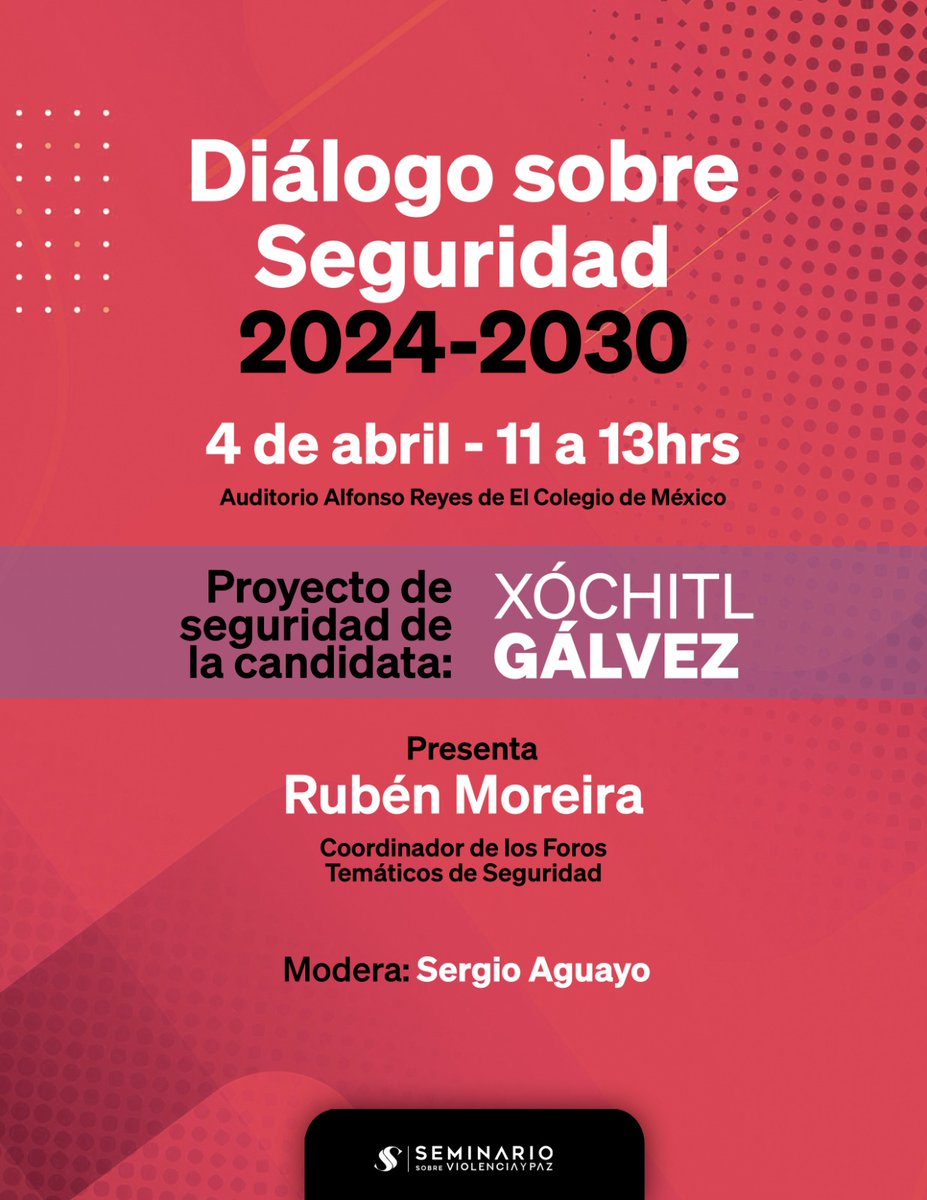 Diálogo sobre Seguridad 2024-2030

4 de abril - 11 a 13hrs

Auditorio Alfonso Reyes de El Colegio de México

Proyecto de seguridad de la candidata: XÓCHITL GÁLVEZ

Presenta
Rubén Moreira
Coordinador de los Foros Temáticos de Seguridad

Modera: Sergio Aguayo

SEMINARIO SOBRE VIOLENCIA Y PAZ